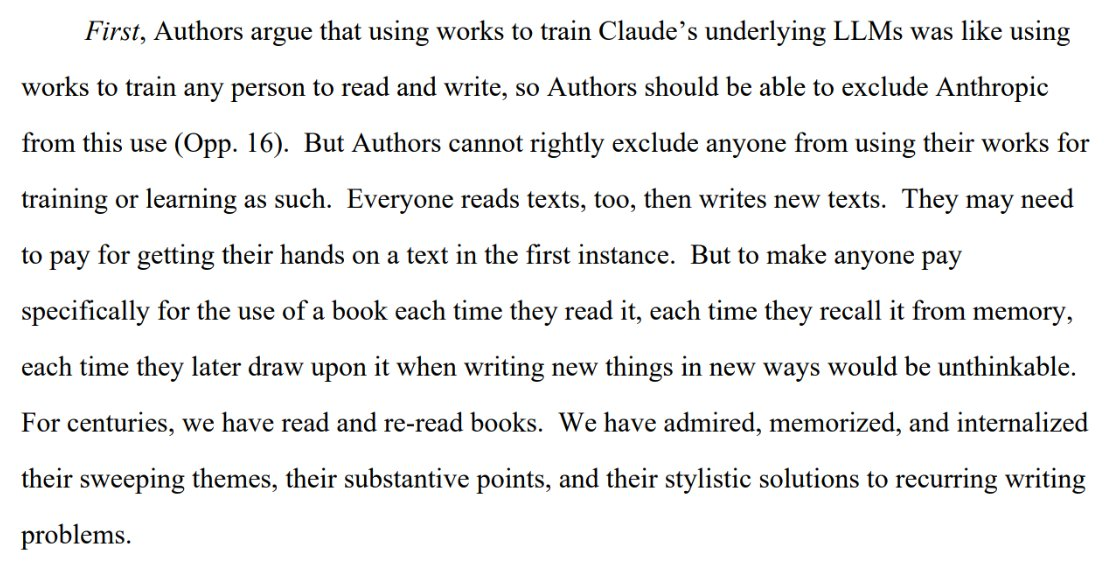 First, Authors argue that using works to train Claude's underlying LLMs was like using works to train any person to read and write, so Authors should be able to exclude Anthropic from this use (Opp. 16). But Authors cannot rightly exclude anyone from using their works for training or learning as such. Everyone reads texts, too, then writes new texts. They may need to pay for getting their hands on a text in the first instance. But to make anyone pay specifically for the use of a book each time they read it, each time they recall it from memory, each time they later draw upon it when writing new things in new ways would be unthinkable. For centuries, we have read and re-read books. We have admired, memorized, and internalized their sweeping themes, their substantive points, and their stylistic solutions to recurring writing problems.